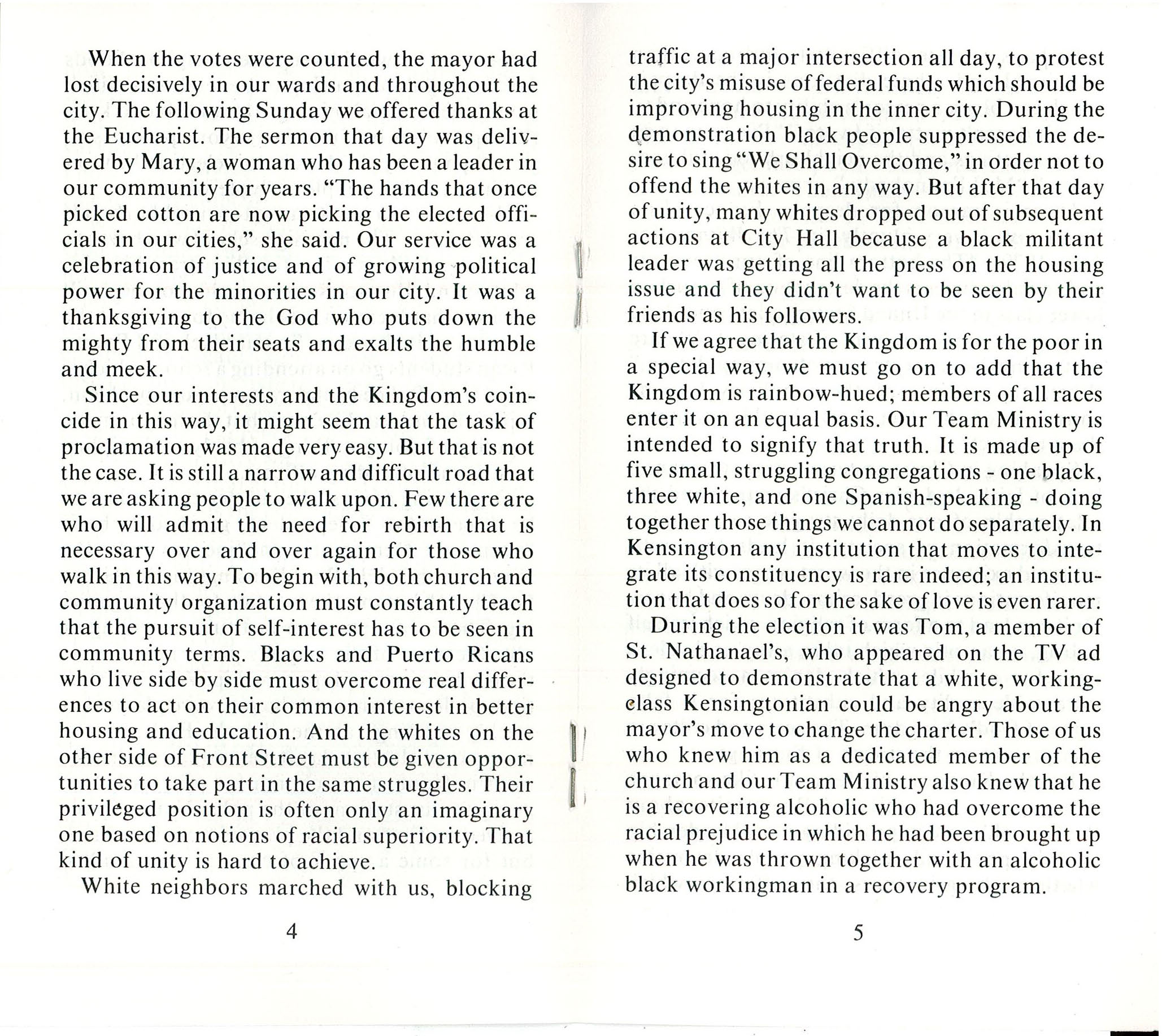 When the votes were counted, the mayor had lost decisively in our wards and throughout the city. The following Sunday we offered thanks at the Eucharist. The sermon that day was delivered by Mary, a woman who has been a leader in our community for years. "The hands that once picked cotton are now picking the elected officials in our cities," she said. Our service was a celebration of justice and of growing political power for the minorities in our city. It was a thanksgiving to the God who puts down the mighty from their seats and exalts the humble and meek.

Since our interests and the Kingdom's coincide in this way, it might seem that the task of proclamation was made very easy. But that is not the case. It is still a narrow and difficult road that we are asking people to walk upon. Few there are who will admit the need for rebirth that is necessary over and over again for those who walk in this way. To begin with, both church and community organization must constantly teach that the pursuit of self-interest has to be seen in community terms. Blacks and Puerto Ricans who live side by side must overcome real differences to act on their common interest in better housing and education. And the whites on the other side of Front Street must be given opportunities to take part in the same struggles. Their privileged position is often only an imaginary one based on notions of racial superiority. That kind of unity is hard to achieve.

White neighbors marched with us, blocking

4

traffic at a major intersection all day, to protest the city's misuse of federal funds which should be improving housing in the inner city. During the demonstration black people suppressed the desire to sing "We Shall Overcome," in order not to offend the whites in any way. But after that day of unity, many whites dropped out of subsequent actions at City Hall because a black militant leader was getting all the press on the housing issue and they didn't want to be seen by their friends as his followers.

If we agree that the Kingdom is for the poor in a special way, we must go on to add that the Kingdom is rainbow-hued; members of all races enter it on an equal basis. Our Team Ministry is intended to signify that truth. It is made up of five small, struggling congregations - one black, three white, and one Spanish-speaking - doing together those things we cannot do separately. In Kensington any institution that moves to integrate its constituency is rare indeed; an institution that does so for the sake of love is even rarer.

During the election it was Tom, a member of St. Nathanael's, who appeared on the TV ad designed to demonstrate that a white, working-class Kensingtonian could be angry about the mayor's move to change the charter. Those of us who knew him as a dedicated member of the church and our Team Ministry also knew that he is a recovering alcoholic who had overcome the racial prejudice in which he had been brought up when he was thrown together with an alcoholic black workingman in a recovery program.

5